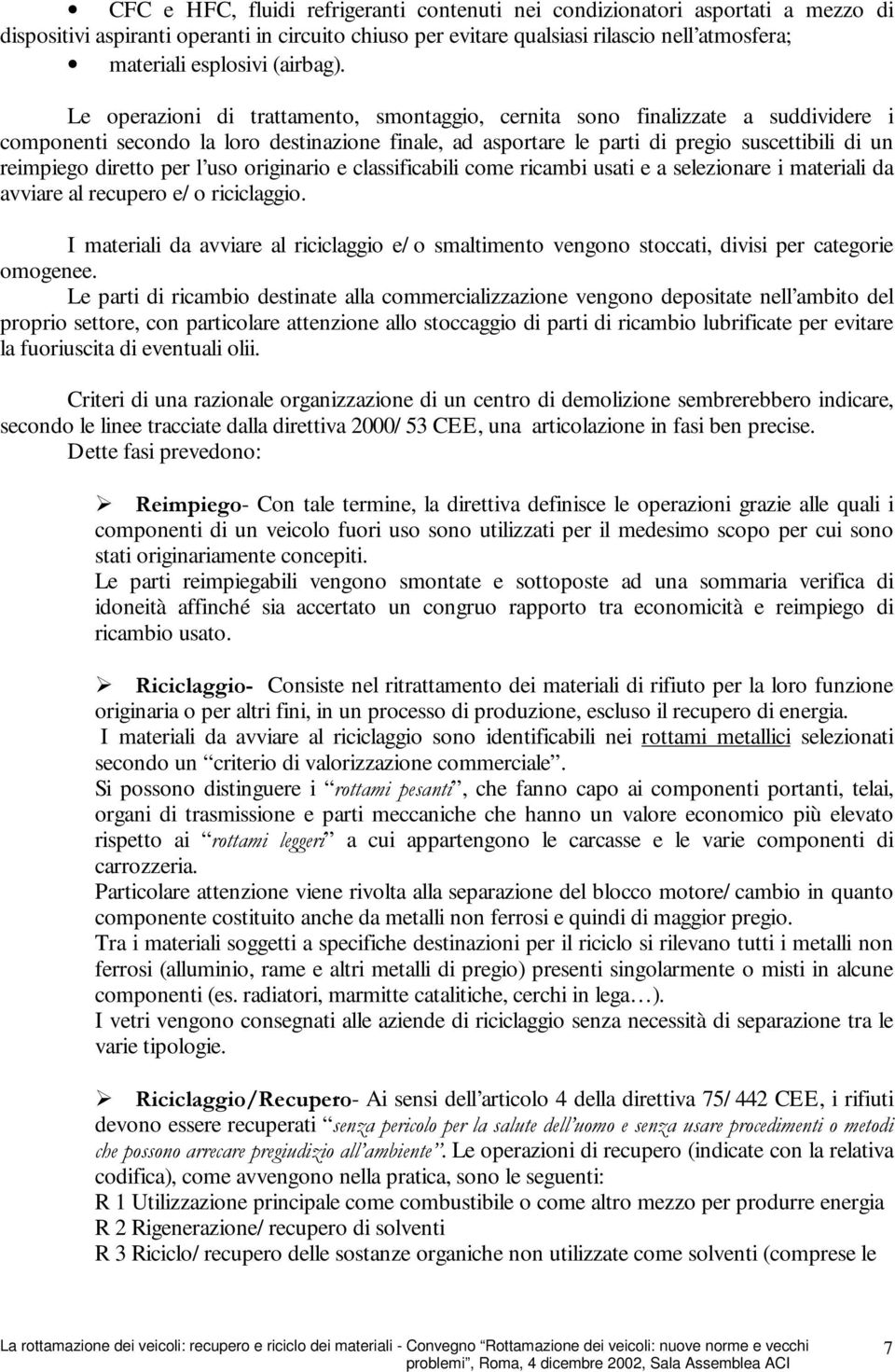 • CFC e HFC, fluidi refrigeranti contenuti nei condizionatori asportati a mezzo di dispositivi aspiranti operanti in circuito chiuso per evitare qualsiasi rilascio nell'atmosfera;
• materiali esplosivi (airbag).

Le operazioni di trattamento, smontaggio, cernita sono finalizzate a suddividere i componenti secondo la loro destinazione finale, ad asportare le parti di pregio suscettibili di un reimpiego diretto per l'uso originario e classificabili come ricambi usati e a selezionare i materiali da avviare al recupero e/o riciclaggio.

I materiali da avviare al riciclaggio e/o smaltimento vengono stoccati, divisi per categorie omogenee.
Le parti di ricambio destinate alla commercializzazione vengono depositate nell'ambito del proprio settore, con particolare attenzione allo stoccaggio di parti di ricambio lubrificate per evitare la fuoriuscita di eventuali olii.

Criteri di una razionale organizzazione di un centro di demolizione sembrerebbero indicare, secondo le linee tracciate dalla direttiva 2000/53 CEE, una articolazione in fasi ben precise.
Dette fasi prevedono:

➢ Reimpiego- Con tale termine, la direttiva definisce le operazioni grazie alle quali i componenti di un veicolo fuori uso sono utilizzati per il medesimo scopo per cui sono stati originariamente concepiti.
Le parti reimpiegabili vengono smontate e sottoposte ad una sommaria verifica di idoneità affinché sia accertato un congruo rapporto tra economicità e reimpiego di ricambio usato.

➢ Riciclaggio- Consiste nel ritrattamento dei materiali di rifiuto per la loro funzione originaria o per altri fini, in un processo di produzione, escluso il recupero di energia.
I materiali da avviare al riciclaggio sono identificabili nei rottami metallici selezionati secondo un "criterio di valorizzazione commerciale".
Si possono distinguere i "rottami pesanti", che fanno capo ai componenti portanti, telai, organi di trasmissione e parti meccaniche che hanno un valore economico più elevato rispetto ai "rottami leggeri" a cui appartengono le carcasse e le varie componenti di carrozzeria.
Particolare attenzione viene rivolta alla separazione del blocco motore/cambio in quanto componente costituito anche da metalli non ferrosi e quindi di maggior pregio.
Tra i materiali soggetti a specifiche destinazioni per il riciclo si rilevano tutti i metalli non ferrosi (alluminio, rame e altri metalli di pregio) presenti singolarmente o misti in alcune componenti (es. radiatori, marmitte catalitiche, cerchi in lega…).
I vetri vengono consegnati alle aziende di riciclaggio senza necessità di separazione tra le varie tipologie.

➢ Riciclaggio/Recupero- Ai sensi dell'articolo 4 della direttiva 75/442 CEE, i rifiuti devono essere recuperati "senza pericolo per la salute dell'uomo e senza usare procedimenti o metodi che possono arrecare pregiudizio all'ambiente". Le operazioni di recupero (indicate con la relativa codifica), come avvengono nella pratica, sono le seguenti:
R 1 Utilizzazione principale come combustibile o come altro mezzo per produrre energia
R 2 Rigenerazione/recupero di solventi
R 3 Riciclo/recupero delle sostanze organiche non utilizzate come solventi (comprese le

La rottamazione dei veicoli: recupero e riciclo dei materiali - Convegno "Rottamazione dei veicoli: nuove norme e vecchi problemi", Roma, 4 dicembre 2002, Sala Assemblea ACI 7